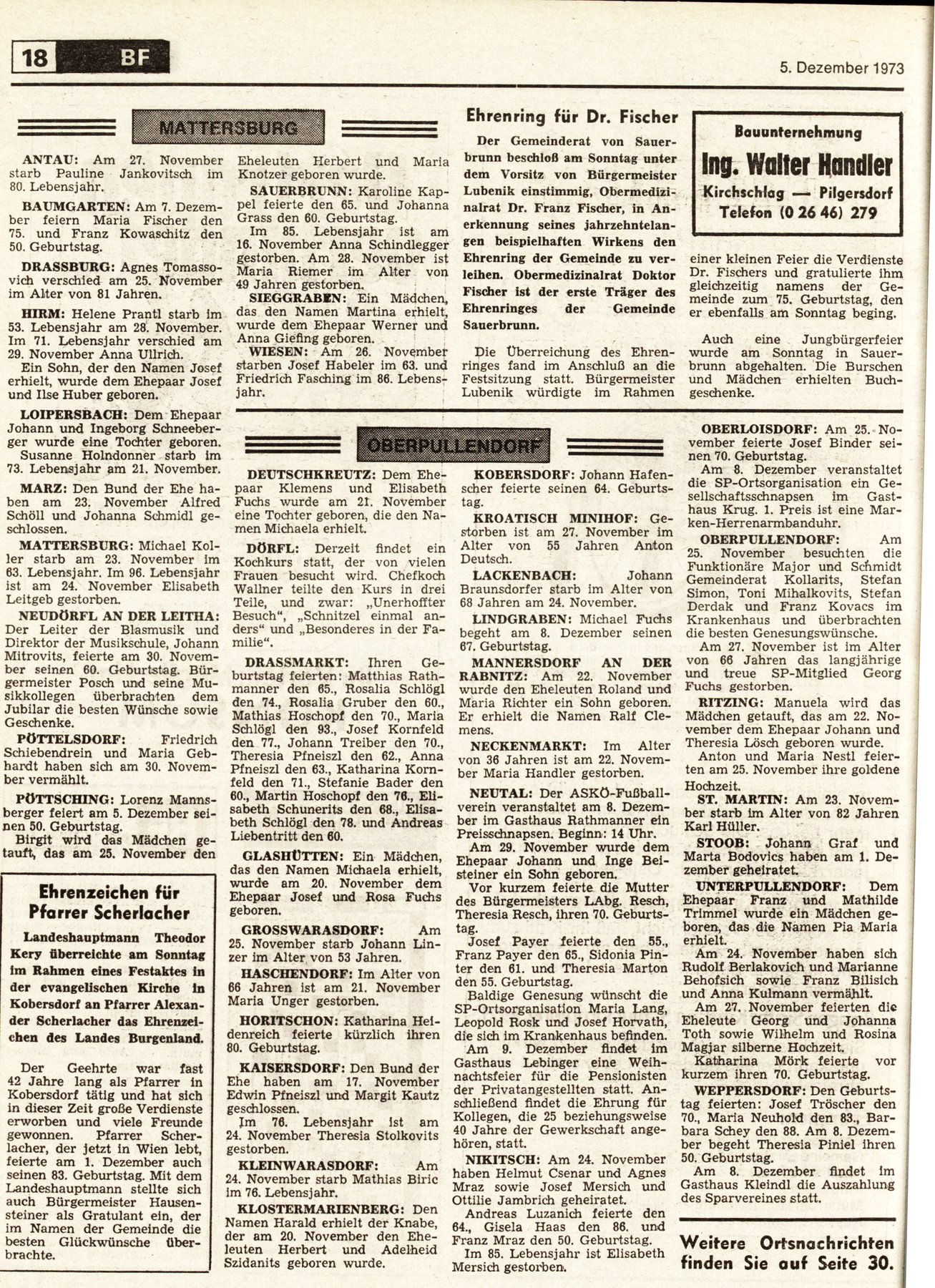 18 BF

5. Dezember 1973

MATTERSBURG

ANTAU: Am 27. November starb Pauline Jankovitsch im 80. Lebensjahr.

BAUMGARTEN: Am 7. Dezember feiern Maria Fischer den 75. und Franz Kowaschitz den 50. Geburtstag.

DRASSBURG: Agnes Tomassovich verschied am 25. November im Alter von 81 Jahren.

HIRM: Helene Prantl starb im 53. Lebensjahr am 28. November. Im 71. Lebensjahr verschied am 29. November Anna Ullrich.

Ein Sohn, der den Namen Josef erhielt, wurde dem Ehepaar Josef und Ilse Huber geboren.

LOIPERSBACH: Dem Ehepaar Johann und Ingeborg Schneeberger wurde eine Tochter geboren.

Susanne Holndonner starb im 73. Lebensjahr am 21. November.

MARZ: Den Bund der Ehe haben am 23. November Alfred Schöll und Johanna Schmidl geschlossen.

MATTERSBURG: Michael Koller starb am 23. November im 63. Lebensjahr. Im 96. Lebensjahr ist am 24. November Elisabeth Leitgeb gestorben.

NEUDÖRFL AN DER LEITHA: Der Leiter der Blasmusik und Direktor der Musikschule, Johann Mitrovits, feierte am 30. November seinen 60. Geburtstag. Bürgermeister Posch und seine Musikkollegen überbrachten dem Jubilar die besten Wünsche sowie Geschenke.

PÖTTELSDORF: Friedrich Schiebendrein und Maria Gebhardt haben sich am 30. November vermählt.

PÖTTSCHING: Lorenz Mannsberger feiert am 5. Dezember seinen 50. Geburtstag.

Birgit wird das Mädchen getauft, das am 25. November den Eheleuten Herbert und Maria Knotzer geboren wurde.

SAUERBRUNN: Karoline Kappel feierte den 65. und Johanna Grass den 60. Geburtstag.

Im 85. Lebensjahr ist am 16. November Anna Schindlegger gestorben. Am 28. November ist Maria Riemer im Alter von 49 Jahren gestorben.

SIEGGRABEN: Ein Mädchen, das den Namen Martina erhielt, wurde dem Ehepaar Werner und Anna Giefing geboren.

WIESEN: Am 26. November starben Josef Habeler im 63. und Friedrich Fasching im 86. Lebensjahr.

Ehrenring für Dr. Fischer

Der Gemeinderat von Sauerbrunn beschloß am Sonntag unter dem Vorsitz von Bürgermeister Lubenik einstimmig, Obermedizinalrat Dr. Franz Fischer, in Anerkennung seines jahrzehntelangen beispielhaften Wirkens den Ehrenring der Gemeinde zu verleihen. Obermedizinalrat Doktor Fischer ist der erste Träger des Ehrenringes der Gemeinde Sauerbrunn.

Die Überreichung des Ehrenringes fand im Anschluß an die Festsitzung statt. Bürgermeister Lubenik würdigte im Rahmen einer kleinen Feier die Verdienste Dr. Fischers und gratulierte ihm gleichzeitig namens der Gemeinde zum 75. Geburtstag, den er ebenfalls am Sonntag beging.

Auch eine Jungbürgerfeier wurde am Sonntag in Sauerbrunn abgehalten. Die Burschen und Mädchen erhielten Buchgeschenke.

Bauunternehmung
Ing. Walter Handler
Kirchschlag — Pilgersdorf
Telefon (0 26 46) 279

Ehrenzeichen für Pfarrer Scherlacher

Landeshauptmann Theodor Kery überreichte am Sonntag im Rahmen eines Festaktes in der evangelischen Kirche in Kobersdorf an Pfarrer Alexander Scherlacher das Ehrenzeichen des Landes Burgenland.

Der Geehrte war fast 42 Jahre lang als Pfarrer in Kobersdorf tätig und hat sich in dieser Zeit große Verdienste erworben und viele Freunde gewonnen. Pfarrer Scherlacher, der jetzt in Wien lebt, feierte am 1. Dezember auch seinen 83. Geburtstag. Mit dem Landeshauptmann stellte sich auch Bürgermeister Hausensteiner als Gratulant ein, der im Namen der Gemeinde die besten Glückwünsche überbrachte.

OBERPULLENDORF

DEUTSCHKREUTZ: Dem Ehepaar Klemens und Elisabeth Fuchs wurde am 21. November eine Tochter geboren, die den Namen Michaela erhielt.

DÖRFL: Derzeit findet ein Kochkurs statt, der von vielen Frauen besucht wird. Chefkoch Wallner teilte den Kurs in drei Teile, und zwar: „Unerhoffter Besuch“, „Schnitzel einmal anders“ und „Besonderes in der Familie“.

DRASSMARKT: Ihren Geburtstag feierten: Matthias Rathmanner den 65., Rosalia Schlögl den 74., Rosalia Gruber den 60., Mathias Hoschopf den 70., Maria Schlögl den 93., Josef Kornfeld den 77., Johann Treiber den 70., Theresia Pfneiszl den 62., Anna Pfneiszl den 63., Katharina Kornfeld den 71., Stefanie Bader den 60., Martin Hoschopf den 76., Elisabeth Schunerits den 68., Elisabeth Schlögl den 78. und Andreas Liebentritt den 60.

GLASHÜTTEN: Ein Mädchen, das den Namen Michaela erhielt, wurde am 20. November dem Ehepaar Josef und Rosa Fuchs geboren.

GROSSWARASDORF: Am 25. November starb Johann Linzer im Alter von 53 Jahren.

HASCHENDORF: Im Alter von 66 Jahren ist am 21. November Maria Unger gestorben.

HORITSCHON: Katharina Heidenreich feierte kürzlich ihren 80. Geburtstag.

KAISERSDORF: Den Bund der Ehe haben am 17. November Edwin Pfneiszl und Margit Kautz geschlossen.

Im 76. Lebensjahr ist am 24. November Theresia Stolkovits gestorben.

KLEINWARASDORF: Am 24. November starb Mathias Biric im 76. Lebensjahr.

KLOSTERMARIENBERG: Den Namen Harald erhielt der Knabe, der am 20. November den Eheleuten Herbert und Adelheid Szidanits geboren wurde.

KOBERSDORF: Johann Hafenscher feierte seinen 64. Geburtstag.

KROATISCH MINIHOF: Gestorben ist am 27. November im Alter von 55 Jahren Anton Deutsch.

LACKENBACH: Johann Braunsdorfer starb im Alter von 68 Jahren am 24. November.

LINDGRABEN: Michael Fuchs begeht am 8. Dezember seinen 67. Geburtstag.

MANNERSDORF AN DER RABNITZ: Am 22. November wurde den Eheleuten Roland und Maria Richter ein Sohn geboren. Er erhielt die Namen Ralf Clemens.

NECKENMARKT: Im Alter von 36 Jahren ist am 22. November Maria Handler gestorben.

NEUTAL: Der ASKÖ-Fußballverein veranstaltet am 8. Dezember im Gasthaus Rathmanner ein Preisschnapsen. Beginn: 14 Uhr.

Am 29. November wurde dem Ehepaar Johann und Inge Beisteiner ein Sohn geboren.

Vor kurzem feierte die Mutter des Bürgermeisters LAbg. Resch, Theresia Resch, ihren 70. Geburtstag.

Josef Payer feierte den 55., Franz Payer den 65., Sidonia Pinter den 61. und Theresia Marton den 55. Geburtstag.

Baldige Genesung wünscht die SP-Ortsorganisation Maria Lang, Leopold Rosk und Josef Horvath, die sich im Krankenhaus befinden.

Am 9. Dezember findet im Gasthaus Lebinger eine Weihnachtsfeier für die Pensionisten der Privatangestellten statt. Anschließend findet die Ehrung für Kollegen, die 25 beziehungsweise 40 Jahre der Gewerkschaft angehören, statt.

NIKITSCH: Am 24. November haben Helmut Csenar und Agnes Mraz sowie Josef Mersich und Ottilie Jambrich geheiratet.

Andreas Luzanich feierte den 64., Gisela Haas den 86. und Franz Mraz den 50. Geburtstag.

Im 85. Lebensjahr ist Elisabeth Mersich gestorben.

OBERLOISDORF: Am 25. November feierte Josef Binder seinen 70. Geburtstag.

Am 8. Dezember veranstaltet die SP-Ortsorganisation ein Gesellschaftsschnapsen im Gasthaus Krug. 1. Preis ist eine Marken-Herrenarmbanduhr.

OBERPULLENDORF: Am 25. November besuchten die Funktionäre Major und Schmidt Gemeinderat Kollarits, Stefan Simon, Toni Mihalkovits, Stefan Derdak und Franz Kovacs im Krankenhaus und überbrachten die besten Genesungswünsche.

Am 27. November ist im Alter von 66 Jahren das langjährige und treue SP-Mitglied Georg Fuchs gestorben.

RITZING: Manuela wird das Mädchen getauft, das am 22. November dem Ehepaar Johann und Theresia Lösch geboren wurde.

Anton und Maria Nestl feierten am 25. November ihre goldene Hochzeit.

ST. MARTIN: Am 23. November starb im Alter von 82 Jahren Karl Hüller.

STOOB: Johann Graf und Marta Bodovics haben am 1. Dezember geheiratet.

UNTERPULLENDORF: Dem Ehepaar Franz und Mathilde Trimmel wurde ein Mädchen geboren, das die Namen Pia Maria erhielt.

Am 24. November haben sich Rudolf Berlakovich und Marianne Behofsich sowie Franz Bilisich und Anna Kulmann vermählt.

Am 27. November feierten die Eheleute Georg und Johanna Toth sowie Wilhelm und Rosina Magjar silberne Hochzeit.

Katharina Mörk feierte vor kurzem ihren 70. Geburtstag.

WEPPERSDORF: Den Geburtstag feierten: Josef Tröscher den 70., Maria Neuhold den 83., Barbara Schey den 88. Am 8. Dezember begeht Theresia Piniel ihren 50. Geburtstag.

Am 8. Dezember findet im Gasthaus Kleindl die Auszahlung des Sparvereines statt.

Weitere Ortsnachrichten finden Sie auf Seite 30.